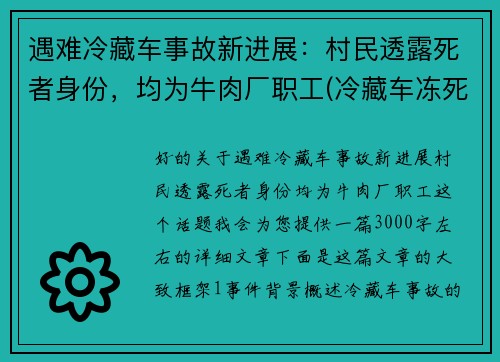 遇难冷藏车事故新进展：村民透露死者身份，均为牛肉厂职工(冷藏车冻死

好的关于遇难冷藏车事故新进展村民透露死者身份均为牛肉厂职工这个话题我会为您提供一篇3000字左右的详细文章下面是这篇文章的大致框架1事件背景概述冷藏车事故的